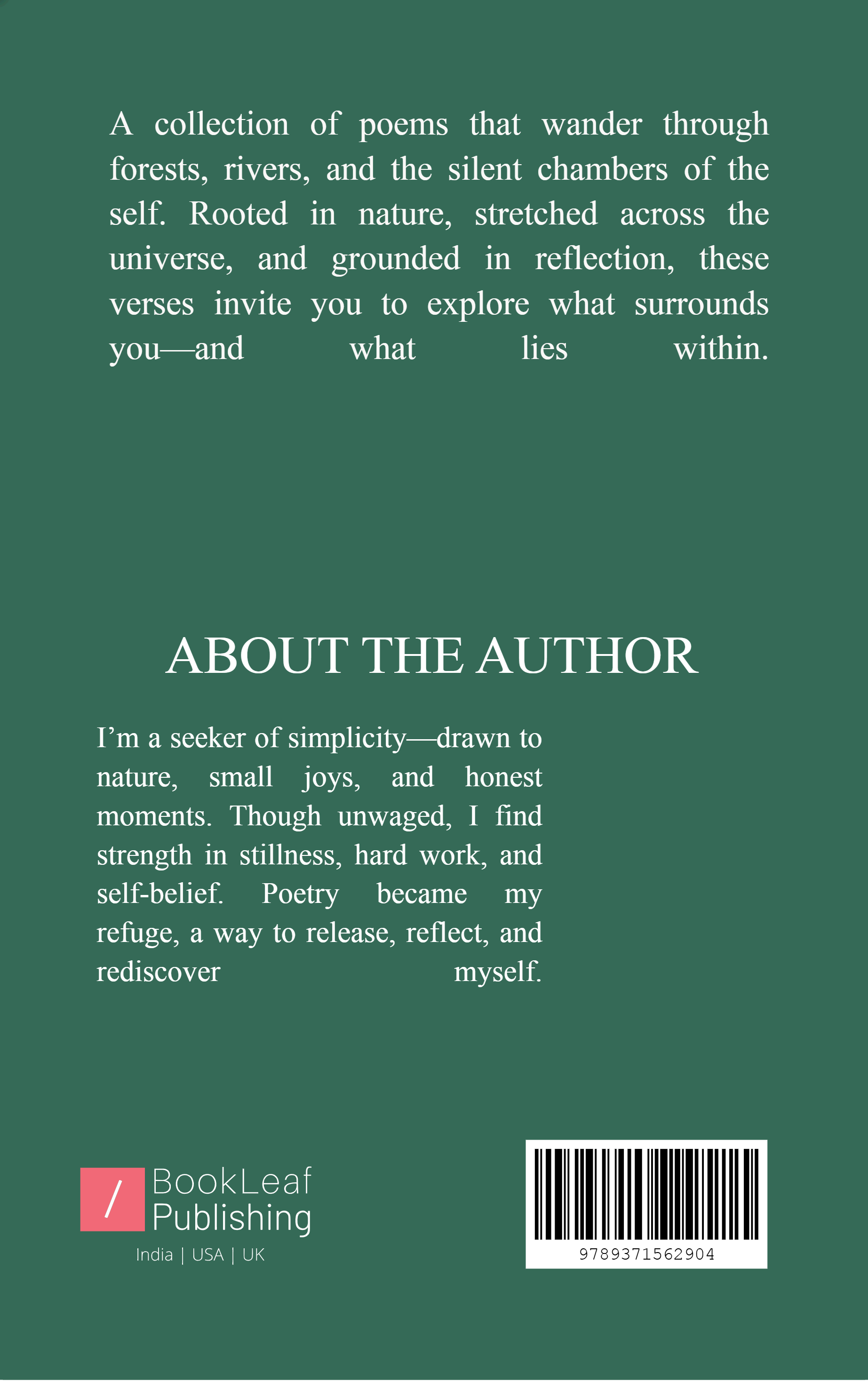 A collection of poems that wander through forests, rivers, and the silent chambers of the self. Rooted in nature, stretched across the universe, and grounded in reflection, these verses invite you to explore what surrounds you—and what lies within.

ABOUT THE AUTHOR

I'm a seeker of simplicity—drawn to nature, small joys, and honest moments. Though unwaged, I find strength in stillness, hard work, and self-belief. Poetry became my refuge, a way to release, reflect, and rediscover myself.

/ BookLeaf
Publishing
India | USA | UK

9789371562904